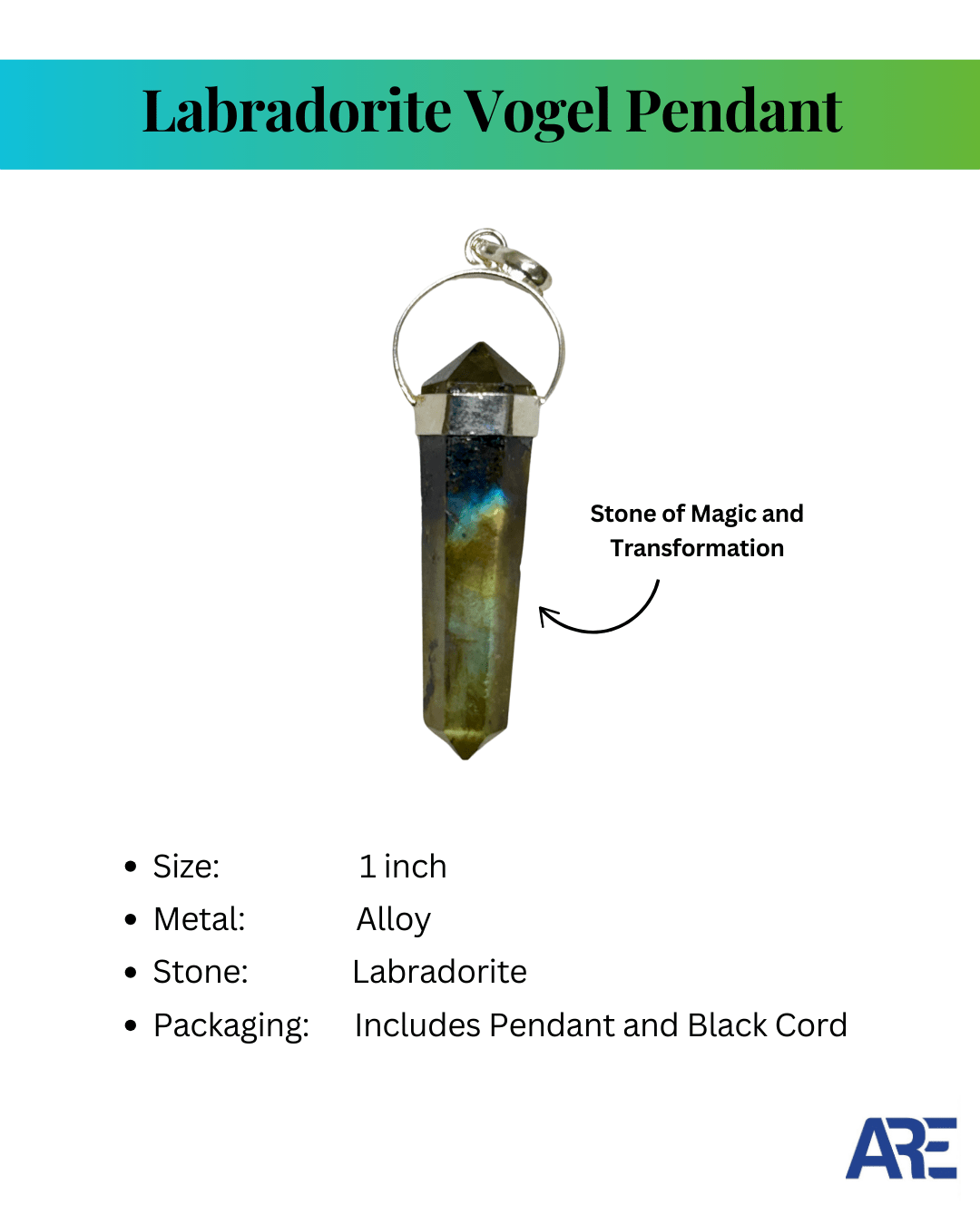 Labradorite Vogel Pendant

Stone of Magic and Transformation

• Size: 1 inch
• Metal: Alloy
• Stone: Labradorite
• Packaging: Includes Pendant and Black Cord

ARE